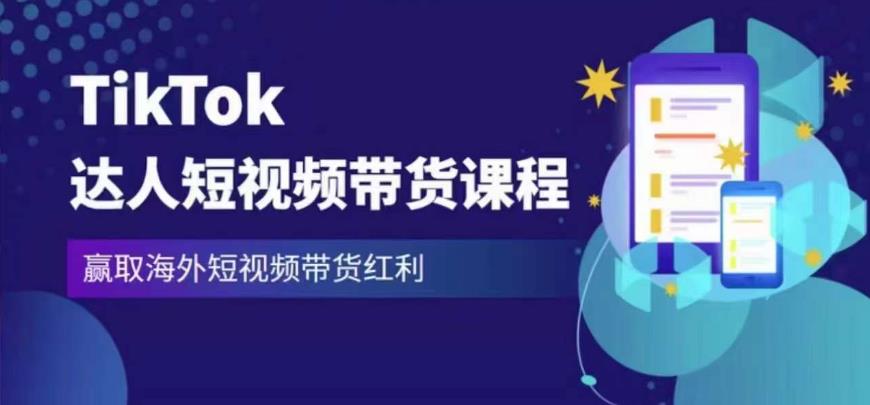 TikTok
达人短视频带货课程

赢取海外短视频带货红利